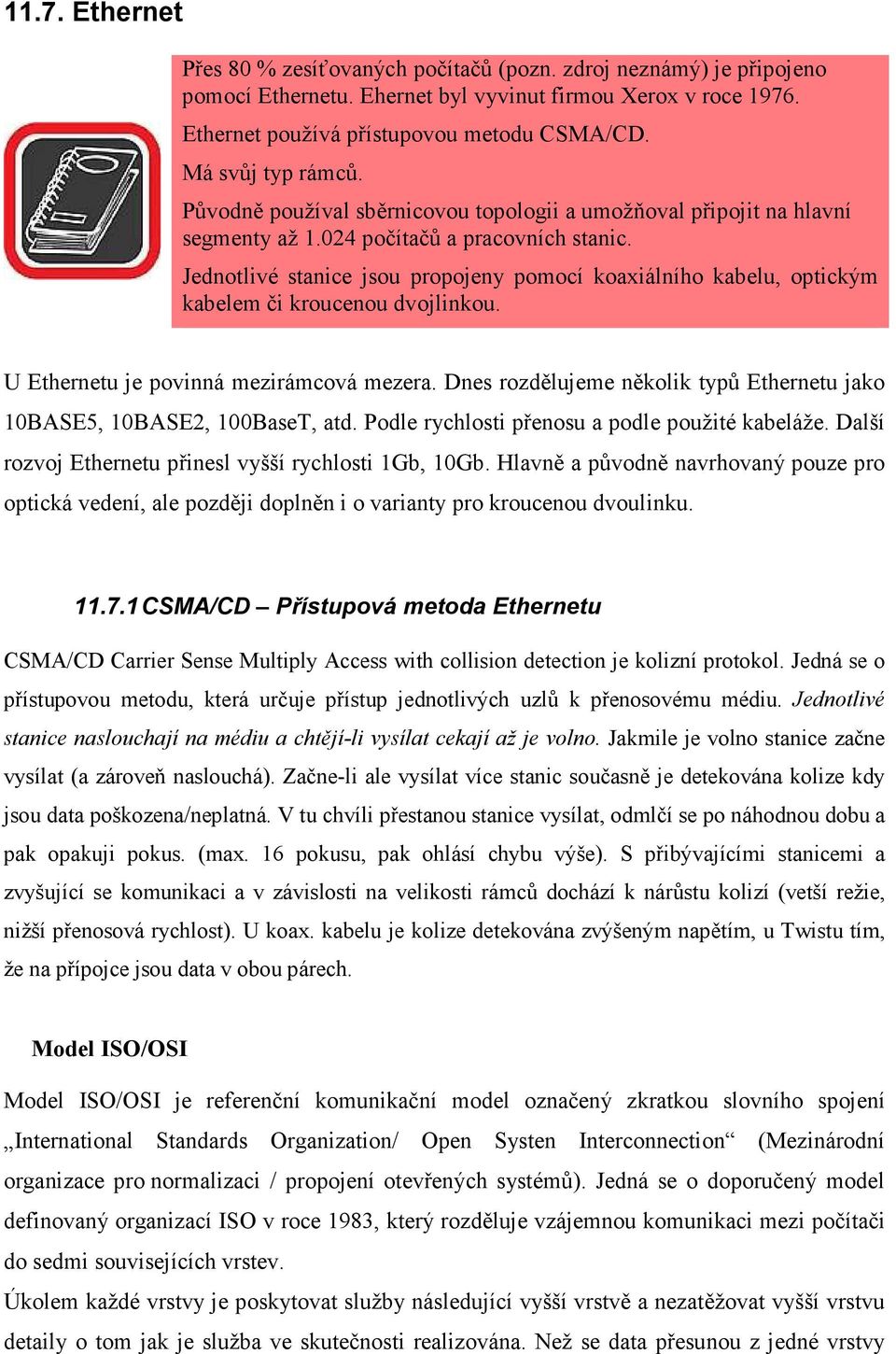 11.7. Ethernet

Přes 80 % zesíťovaných počítačů (pozn. zdroj neznámý) je připojeno pomocí Ethernetu. Ehernet byl vyvinut firmou Xerox v roce 1976.

Ethernet používá přístupovou metodu CSMA/CD.

Má svůj typ rámců.

Původně používal sběrnicovou topologii a umožňoval připojit na hlavní segmenty až 1.024 počítačů a pracovních stanic.

Jednotlivé stanice jsou propojeny pomocí koaxiálního kabelu, optickým kabelem či kroucenou dvojlinkou.

U Ethernetu je povinná mezirámcová mezera. Dnes rozdělujeme několik typů Ethernetu jako 10BASE5, 10BASE2, 100BaseT, atd. Podle rychlosti přenosu a podle použité kabeláže. Další rozvoj Ethernetu přinesl vyšší rychlosti 1Gb, 10Gb. Hlavně a původně navrhovaný pouze pro optická vedení, ale později doplněn i o varianty pro kroucenou dvoulinku.

11.7.1 CSMA/CD – Přístupová metoda Ethernetu

CSMA/CD Carrier Sense Multiply Access with collision detection je kolizní protokol. Jedná se o přístupovou metodu, která určuje přístup jednotlivých uzlů k přenosovému médiu. Jednotlivé stanice naslouchají na médiu a chtějí-li vysílat cekají až je volno. Jakmile je volno stanice začne vysílat (a zároveň naslouchá). Začne-li ale vysílat více stanic současně je detekována kolize kdy jsou data poškozena/neplatná. V tu chvíli přestanou stanice vysílat, odmlčí se po náhodnou dobu a pak opakuji pokus. (max. 16 pokusu, pak ohlásí chybu výše). S přibývajícími stanicemi a zvyšující se komunikaci a v závislosti na velikosti rámců dochází k nárůstu kolizí (vetší režie, nižší přenosová rychlost). U koax. kabelu je kolize detekována zvýšeným napětím, u Twistu tím, že na přípojce jsou data v obou párech.

Model ISO/OSI

Model ISO/OSI je referenční komunikační model označený zkratkou slovního spojení „International Standards Organization/ Open Systen Interconnection“ (Mezinárodní organizace pro normalizaci / propojení otevřených systémů). Jedná se o doporučený model definovaný organizací ISO v roce 1983, který rozděluje vzájemnou komunikaci mezi počítači do sedmi souvisejících vrstev.

Úkolem každé vrstvy je poskytovat služby následující vyšší vrstvě a nezatěžovat vyšší vrstvu detaily o tom jak je služba ve skutečnosti realizována. Než se data přesunou z jedné vrstvy